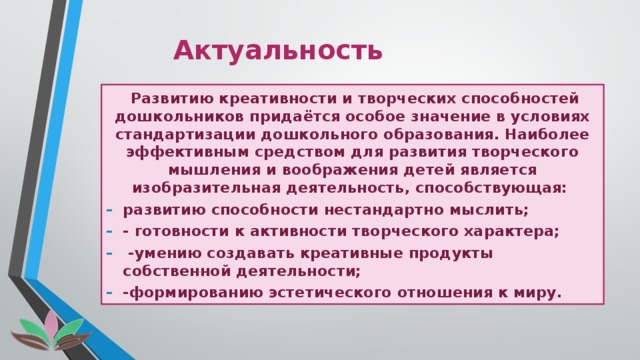 Актуальность

Развитию креативности и творческих способностей дошкольников придаётся особое значение в условиях стандартизации дошкольного образования. Наиболее эффективным средством для развития творческого мышления и воображения детей является изобразительная деятельность, способствующая:

- развитию способности нестандартно мыслить;
- - готовности к активности творческого характера;
- -умению создавать креативные продукты собственной деятельности;
- -формированию эстетического отношения к миру.